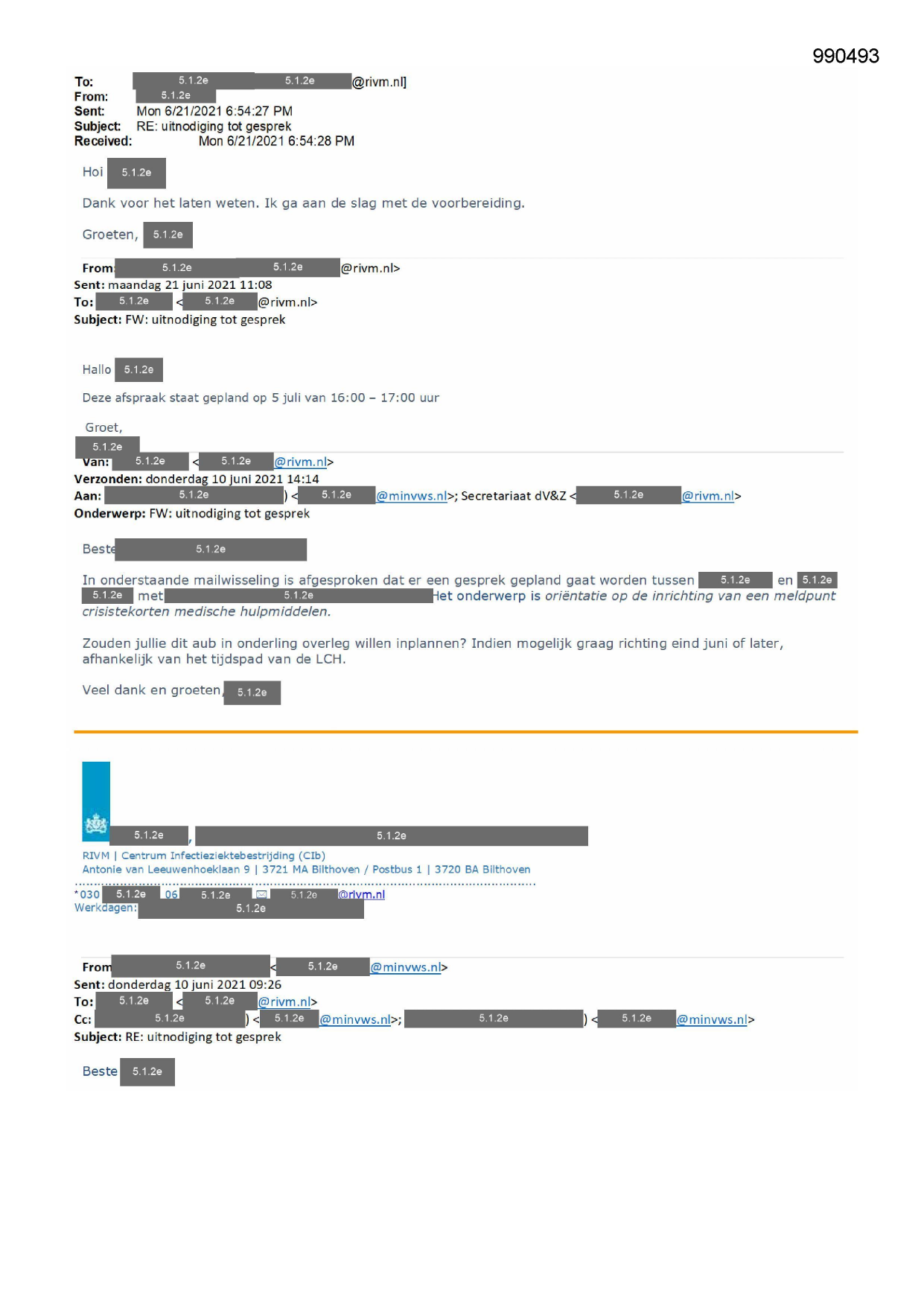 990493

To: 5.1.2e 5.1.2e @rivm.nl]
From: 5.1.2e
Sent: Mon 6/21/2021 6:54:27 PM
Subject: RE: uitnodiging tot gesprek
Received: Mon 6/21/2021 6:54:28 PM

Hoi 5.1.2e

Dank voor het laten weten. Ik ga aan de slag met de voorbereiding.

Groeten, 5.1.2e

From: 5.1.2e 5.1.2e @rivm.nl>
Sent: maandag 21 juni 2021 11:08
To: 5.1.2e < 5.1.2e @rivm.nl>
Subject: FW: uitnodiging tot gesprek

Hallo 5.1.2e

Deze afspraak staat gepland op 5 juli van 16:00 – 17:00 uur

Groet,
5.1.2e

Van: 5.1.2e < 5.1.2e @rivm.nl>
Verzonden: donderdag 10 juni 2021 14:14
Aan: 5.1.2e ) < 5.1.2e @minvws.nl>; Secretariaat dV&Z < 5.1.2e @rivm.nl>
Onderwerp: FW: uitnodiging tot gesprek

Beste 5.1.2e

In onderstaande mailwisseling is afgesproken dat er een gesprek gepland gaat worden tussen 5.1.2e en 5.1.2e 5.1.2e met 5.1.2e Het onderwerp is oriëntatie op de inrichting van een meldpunt crisistekorten medische hulpmiddelen.

Zouden jullie dit aub in onderling overleg willen inplannen? Indien mogelijk graag richting eind juni of later, afhankelijk van het tijdspad van de LCH.

Veel dank en groeten, 5.1.2e

5.1.2e , 5.1.2e
RIVM | Centrum Infectieziektebestrijding (CIb)
Antonie van Leeuwenhoeklaan 9 | 3721 MA Bilthoven / Postbus 1 | 3720 BA Bilthoven

*030 5.1.2e 06 5.1.2e 5.1.2e @rivm.nl
Werkdagen: 5.1.2e

From: 5.1.2e < 5.1.2e @minvws.nl>
Sent: donderdag 10 juni 2021 09:26
To: 5.1.2e < 5.1.2e @rivm.nl>
Cc: 5.1.2e ) < 5.1.2e @minvws.nl>; 5.1.2e ) < 5.1.2e @minvws.nl>
Subject: RE: uitnodiging tot gesprek

Beste 5.1.2e